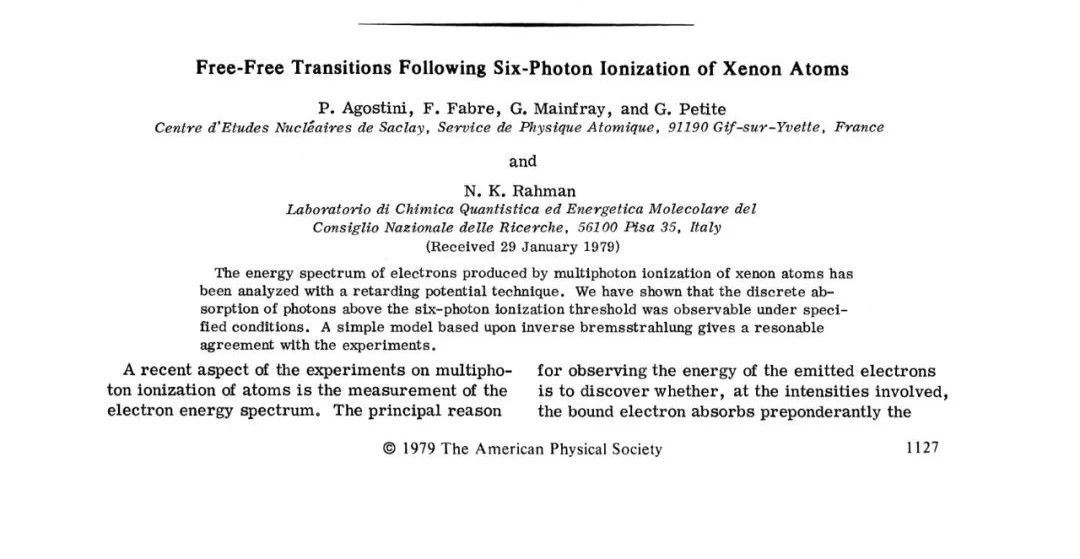 Free-Free Transitions Following Six-Photon Ionization of Xenon Atoms

P. Agostini, F. Fabre, G. Mainfray, and G. Petite
Centre d'Etudes Nucléaires de Saclay, Service de Physique Atomique, 91190 Gif-sur-Yvette, France

and

N. K. Rahman
Laboratorio di Chimica Quantistica ed Energetica Molecolare del Consiglio Nazionale delle Ricerche, 56100 Pisa 35, Italy
(Received 29 January 1979)

The energy spectrum of electrons produced by multiphoton ionization of xenon atoms has been analyzed with a retarding potential technique. We have shown that the discrete absorption of photons above the six-photon ionization threshold was observable under specified conditions. A simple model based upon inverse bremsstrahlung gives a resonable agreement with the experiments.

A recent aspect of the experiments on multiphoton ionization of atoms is the measurement of the electron energy spectrum. The principal reason

for observing the energy of the emitted electrons is to discover whether, at the intensities involved, the bound electron absorbs preponderantly the

© 1979 The American Physical Society

1127